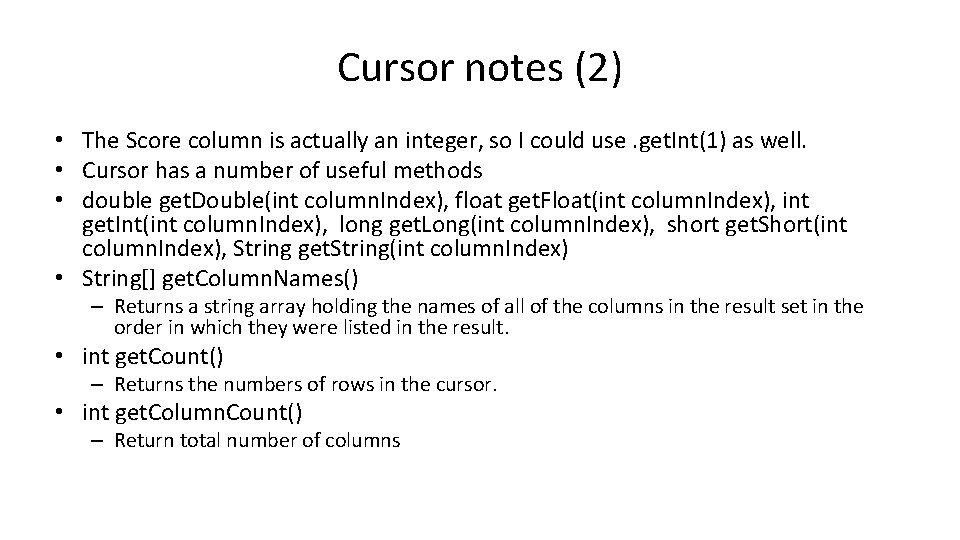 Cursor notes (2)

• The Score column is actually an integer, so I could use .getInt(1) as well.
• Cursor has a number of useful methods
• double getDouble(int columnIndex), float getFloat(int columnIndex), int getInt(int columnIndex), long getLong(int columnIndex), short getShort(int columnIndex), String getString(int columnIndex)
• String[] getColumnNames()
– Returns a string array holding the names of all of the columns in the result set in the order in which they were listed in the result.
• int getCount()
– Returns the numbers of rows in the cursor.
• int getColumnCount()
– Return total number of columns